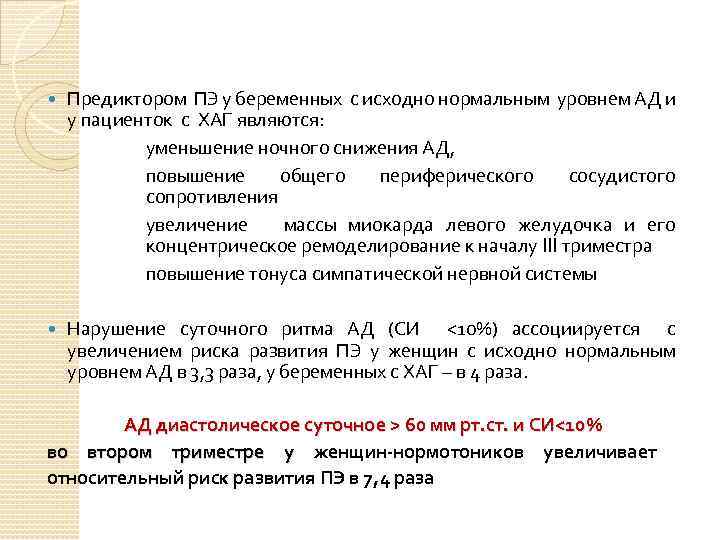 Предиктором ПЭ у беременных с исходно нормальным уровнем АД и у пациенток с ХАГ являются:

уменьшение ночного снижения АД,

повышение общего периферического сосудистого сопротивления

увеличение массы миокарда левого желудочка и его концентрическое ремоделирование к началу III триместра

повышение тонуса симпатической нервной системы

Нарушение суточного ритма АД (СИ <10%) ассоциируется с увеличением риска развития ПЭ у женщин с исходно нормальным уровнем АД в 3,3 раза, у беременных с ХАГ – в 4 раза.

АД диастолическое суточное > 60 мм рт.ст. и СИ<10%

во втором триместре у женщин-нормотоников увеличивает относительный риск развития ПЭ в 7,4 раза